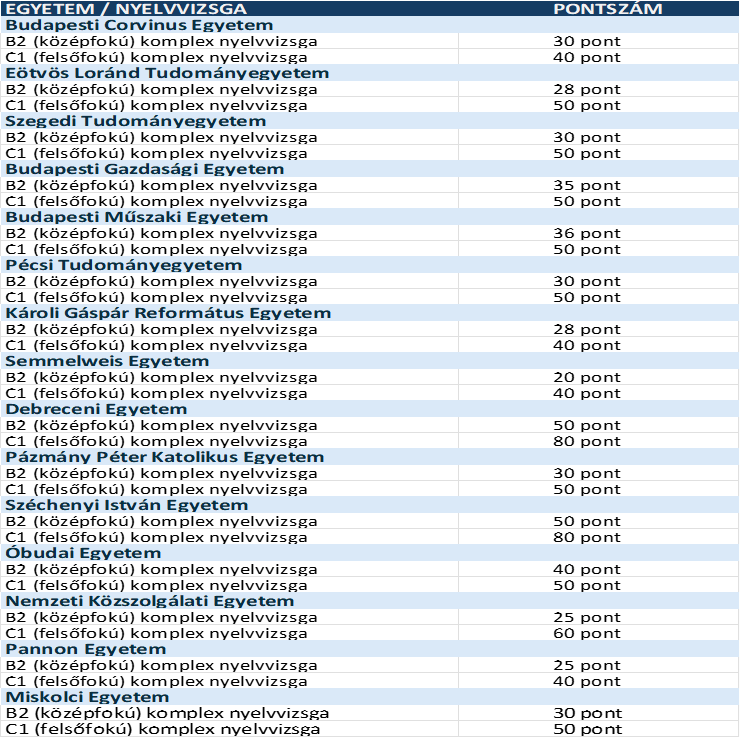 | EGYETEM / NYELVVIZSGA | PONTSZÁM |
|---|---|
| **Budapesti Corvinus Egyetem** | |
| B2 (középfokú) komplex nyelvvizsga | 30 pont |
| C1 (felsőfokú) komplex nyelvvizsga | 40 pont |
| **Eötvös Loránd Tudományegyetem** | |
| B2 (középfokú) komplex nyelvvizsga | 28 pont |
| C1 (felsőfokú) komplex nyelvvizsga | 50 pont |
| **Szegedi Tudományegyetem** | |
| B2 (középfokú) komplex nyelvvizsga | 30 pont |
| C1 (felsőfokú) komplex nyelvvizsga | 50 pont |
| **Budapesti Gazdasági Egyetem** | |
| B2 (középfokú) komplex nyelvvizsga | 35 pont |
| C1 (felsőfokú) komplex nyelvvizsga | 50 pont |
| **Budapesti Műszaki Egyetem** | |
| B2 (középfokú) komplex nyelvvizsga | 36 pont |
| C1 (felsőfokú) komplex nyelvvizsga | 50 pont |
| **Pécsi Tudományegyetem** | |
| B2 (középfokú) komplex nyelvvizsga | 30 pont |
| C1 (felsőfokú) komplex nyelvvizsga | 50 pont |
| **Károli Gáspár Református Egyetem** | |
| B2 (középfokú) komplex nyelvvizsga | 28 pont |
| C1 (felsőfokú) komplex nyelvvizsga | 40 pont |
| **Semmelweis Egyetem** | |
| B2 (középfokú) komplex nyelvvizsga | 20 pont |
| C1 (felsőfokú) komplex nyelvvizsga | 40 pont |
| **Debreceni Egyetem** | |
| B2 (középfokú) komplex nyelvvizsga | 50 pont |
| C1 (felsőfokú) komplex nyelvvizsga | 80 pont |
| **Pázmány Péter Katolikus Egyetem** | |
| B2 (középfokú) komplex nyelvvizsga | 30 pont |
| C1 (felsőfokú) komplex nyelvvizsga | 50 pont |
| **Széchenyi István Egyetem** | |
| B2 (középfokú) komplex nyelvvizsga | 50 pont |
| C1 (felsőfokú) komplex nyelvvizsga | 80 pont |
| **Óbudai Egyetem** | |
| B2 (középfokú) komplex nyelvvizsga | 40 pont |
| C1 (felsőfokú) komplex nyelvvizsga | 50 pont |
| **Nemzeti Közszolgálati Egyetem** | |
| B2 (középfokú) komplex nyelvvizsga | 25 pont |
| C1 (felsőfokú) komplex nyelvvizsga | 60 pont |
| **Pannon Egyetem** | |
| B2 (középfokú) komplex nyelvvizsga | 25 pont |
| C1 (felsőfokú) komplex nyelvvizsga | 40 pont |
| **Miskolci Egyetem** | |
| B2 (középfokú) komplex nyelvvizsga | 30 pont |
| C1 (felsőfokú) komplex nyelvvizsga | 50 pont |